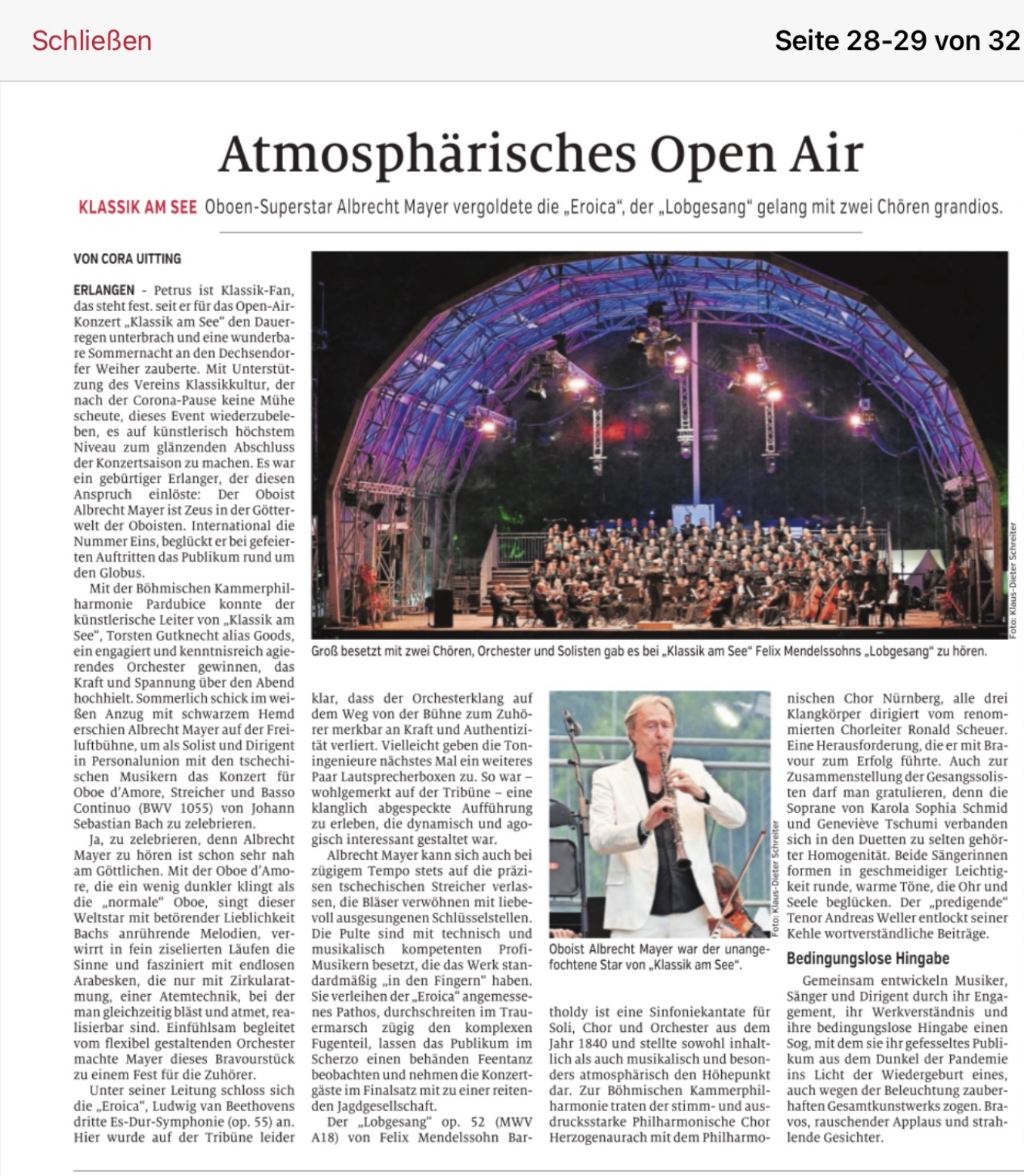 Schließen

Seite 28-29 von 32

Atmosphärisches Open Air

KLASSIK AM SEE Oboen-Superstar Albrecht Mayer vergoldete die „Eroica", der „Lobgesang" gelang mit zwei Chören grandios.

VON CORA UITTING

ERLANGEN - Petrus ist Klassik-Fan, das steht fest. seit er für das Open-Air-Konzert „Klassik am See" den Dauerregen unterbrach und eine wunderbare Sommernacht an den Dechsendorfer Weiher zauberte. Mit Unterstützung des Vereins Klassikkultur, der nach der Corona-Pause keine Mühe scheute, dieses Event wiederzubeleben, es auf künstlerisch höchstem Niveau zum glänzenden Abschluss der Konzertsaison zu machen. Es war ein gebürtiger Erlanger, der diesen Anspruch einlöste: Der Oboist Albrecht Mayer ist Zeus in der Götterwelt der Oboisten. International die Nummer Eins, beglückt er bei gefeierten Auftritten das Publikum rund um den Globus.

Mit der Böhmischen Kammerphilharmonie Pardubice konnte der künstlerische Leiter von „Klassik am See", Torsten Gutknecht alias Goods, ein engagiert und kenntnisreich agierendes Orchester gewinnen, das Kraft und Spannung über den Abend hochhielt. Sommerlich schick im weißen Anzug mit schwarzem Hemd erschien Albrecht Mayer auf der Freiluftbühne, um als Solist und Dirigent in Personalunion mit den tschechischen Musikern das Konzert für Oboe d'Amore, Streicher und Basso Continuo (BWV 1055) von Johann Sebastian Bach zu zelebrieren.

Ja, zu zelebrieren, denn Albrecht Mayer zu hören ist schon sehr nah am Göttlichen. Mit der Oboe d'Amore, die ein wenig dunkler klingt als die „normale" Oboe, singt dieser Weltstar mit betörender Lieblichkeit Bachs anrührende Melodien, verwirrt in fein ziselierten Läufen die Sinne und fasziniert mit endlosen Arabesken, die nur mit Zirkularatmung, einer Atemtechnik, bei der man gleichzeitig bläst und atmet, realisierbar sind. Einfühlsam begleitet vom flexibel gestaltenden Orchester machte Mayer dieses Bravourstück zu einem Fest für die Zuhörer.

Unter seiner Leitung schloss sich die „Eroica", Ludwig van Beethovens dritte Es-Dur-Symphonie (op. 55) an. Hier wurde auf der Tribüne leider klar, dass der Orchesterklang auf dem Weg von der Bühne zum Zuhörer merkbar an Kraft und Authentizität verliert. Vielleicht geben die Toningenieure nächstes Mal ein weiteres Paar Lautsprecherboxen zu. So war – wohlgemerkt auf der Tribüne – eine klanglich abgespeckte Aufführung zu erleben, die dynamisch und agogisch interessant gestaltet war.

Albrecht Mayer kann sich auch bei zügigem Tempo stets auf die präzisen tschechischen Streicher verlassen, die Bläser verwöhnen mit liebevoll ausgesungenen Schlüsselstellen. Die Pulte sind mit technisch und musikalisch kompetenten Profi-Musikern besetzt, die das Werk standardmäßig „in den Fingern" haben. Sie verleihen der „Eroica" angemessenes Pathos, durchschreiten im Trauermarsch zügig den komplexen Fugenteil, lassen das Publikum im Scherzo einen behänden Feentanz beobachten und nehmen die Konzertgäste im Finalsatz mit zu einer reitenden Jagdgesellschaft.

Der „Lobgesang" op. 52 (MWV A18) von Felix Mendelssohn Bartholdy ist eine Sinfoniekantate für Soli, Chor und Orchester aus dem Jahr 1840 und stellte sowohl inhaltlich als auch musikalisch und besonders atmosphärisch den Höhepunkt dar. Zur Böhmischen Kammerphilharmonie traten der stimm- und ausdrucksstarke Philharmonische Chor Herzogenaurach mit dem Philharmonischen Chor Nürnberg, alle drei Klangkörper dirigiert vom renommierten Chorleiter Ronald Scheuer. Eine Herausforderung, die er mit Bravour zum Erfolg führte. Auch zur Zusammenstellung der Gesangssolisten darf man gratulieren, denn die Soprane von Karola Sophia Schmid und Geneviève Tschumi verbanden sich in den Duetten zu selten gehörter Homogenität. Beide Sängerinnen formen in geschmeidiger Leichtigkeit runde, warme Töne, die Ohr und Seele beglücken. Der „predigende" Tenor Andreas Weller entlockt seiner Kehle wortverständliche Beiträge.

Bedingungslose Hingabe

Gemeinsam entwickeln Musiker, Sänger und Dirigent durch ihr Engagement, ihr Werkverständnis und ihre bedingungslose Hingabe einen Sog, mit dem sie ihr gefesseltes Publikum aus dem Dunkel der Pandemie ins Licht der Wiedergeburt eines, auch wegen der Beleuchtung zauberhaften Gesamtkunstwerks zogen. Bravos, rauschender Applaus und strahlende Gesichter.

Foto: Klaus-Dieter Schreiter
Groß besetzt mit zwei Chören, Orchester und Solisten gab es bei „Klassik am See" Felix Mendelssohns „Lobgesang" zu hören.

Foto: Klaus-Dieter Schreiter
Oboist Albrecht Mayer war der unangefochtene Star von „Klassik am See".